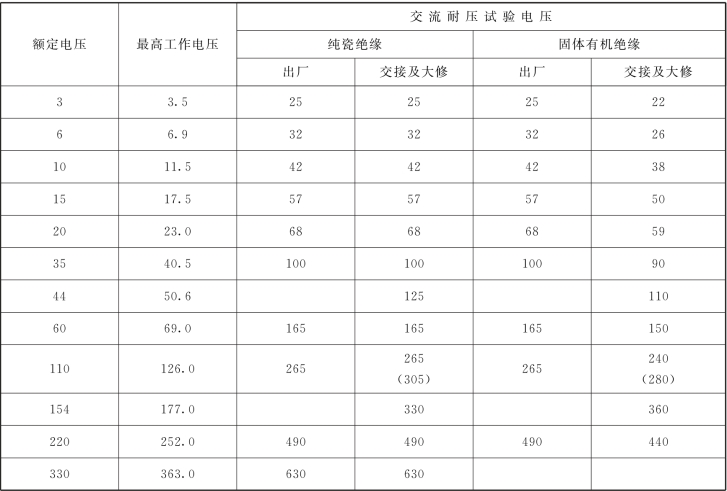 | 额定电压 | 最高工作电压 | 交流耐压试验电压 | | | |
|---|---|---|---|---|---|
| | | 纯瓷绝缘 | | 固体有机绝缘 | |
| | | 出厂 | 交接及大修 | 出厂 | 交接及大修 |
| 3 | 3.5 | 25 | 25 | 25 | 22 |
| 6 | 6.9 | 32 | 32 | 32 | 26 |
| 10 | 11.5 | 42 | 42 | 42 | 38 |
| 15 | 17.5 | 57 | 57 | 57 | 50 |
| 20 | 23.0 | 68 | 68 | 68 | 59 |
| 35 | 40.5 | 100 | 100 | 100 | 90 |
| 44 | 50.6 | | 125 | | 110 |
| 60 | 69.0 | 165 | 165 | 165 | 150 |
| 110 | 126.0 | 265 | 265 (305) | 265 | 240 (280) |
| 154 | 177.0 | | 330 | | 360 |
| 220 | 252.0 | 490 | 490 | 490 | 440 |
| 330 | 363.0 | 630 | 630 | | |